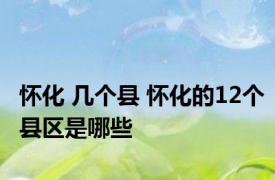 怀化 几个县 怀化的12个县区是哪些